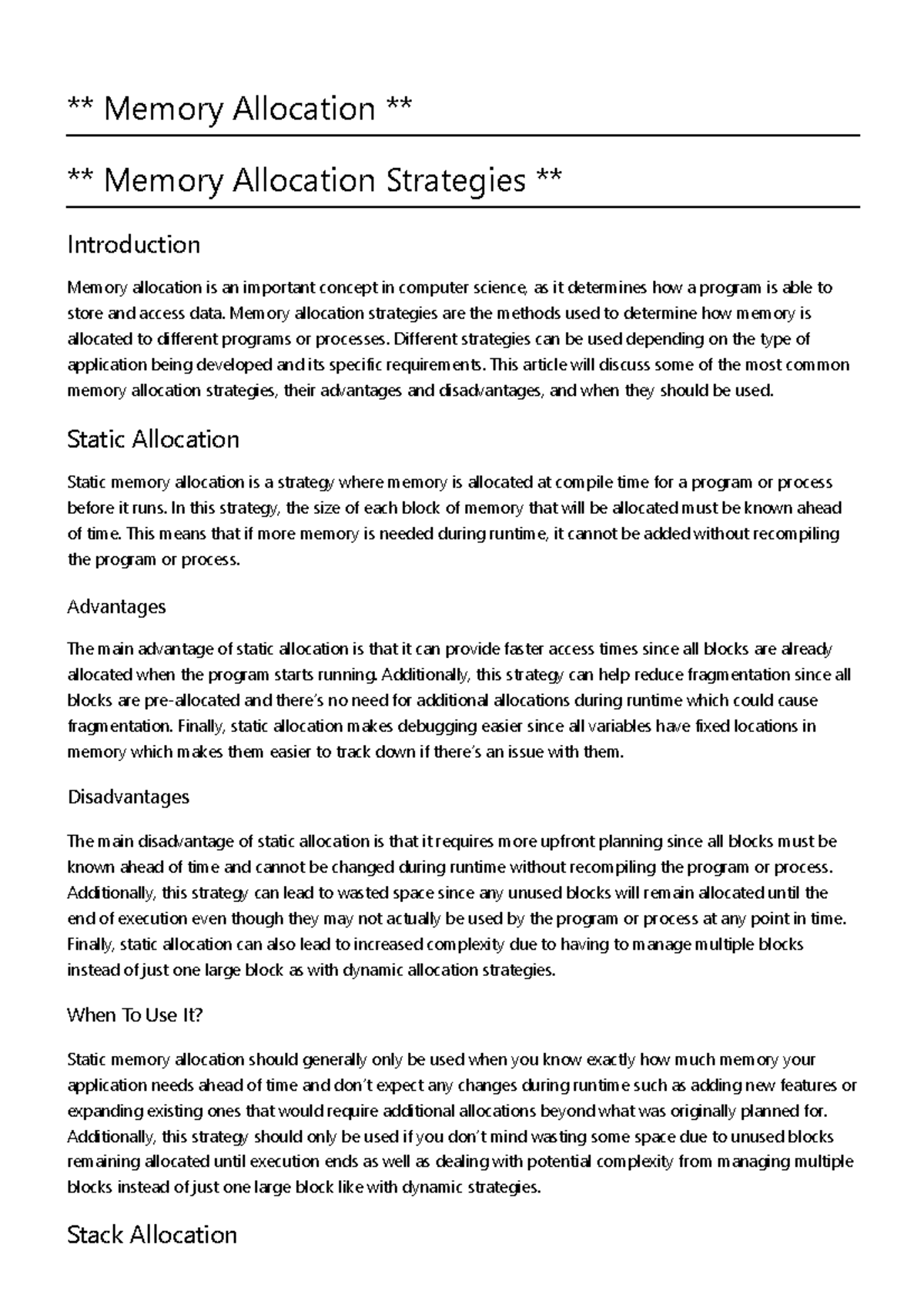 ** Memory Allocation **

** Memory Allocation Strategies **

Introduction

Memory allocation is an important concept in computer science, as it determines how a program is able to store and access data. Memory allocation strategies are the methods used to determine how memory is allocated to different programs or processes. Different strategies can be used depending on the type of application being developed and its specific requirements. This article will discuss some of the most common memory allocation strategies, their advantages and disadvantages, and when they should be used.

Static Allocation

Static memory allocation is a strategy where memory is allocated at compile time for a program or process before it runs. In this strategy, the size of each block of memory that will be allocated must be known ahead of time. This means that if more memory is needed during runtime, it cannot be added without recompiling the program or process.

Advantages

The main advantage of static allocation is that it can provide faster access times since all blocks are already allocated when the program starts running. Additionally, this strategy can help reduce fragmentation since all blocks are pre-allocated and there's no need for additional allocations during runtime which could cause fragmentation. Finally, static allocation makes debugging easier since all variables have fixed locations in memory which makes them easier to track down if there's an issue with them.

Disadvantages

The main disadvantage of static allocation is that it requires more upfront planning since all blocks must be known ahead of time and cannot be changed during runtime without recompiling the program or process. Additionally, this strategy can lead to wasted space since any unused blocks will remain allocated until the end of execution even though they may not actually be used by the program or process at any point in time. Finally, static allocation can also lead to increased complexity due to having to manage multiple blocks instead of just one large block as with dynamic allocation strategies.

When To Use It?

Static memory allocation should generally only be used when you know exactly how much memory your application needs ahead of time and don't expect any changes during runtime such as adding new features or expanding existing ones that would require additional allocations beyond what was originally planned for. Additionally, this strategy should only be used if you don't mind wasting some space due to unused blocks remaining allocated until execution ends as well as dealing with potential complexity from managing multiple blocks instead of just one large block like with dynamic strategies.

Stack Allocation